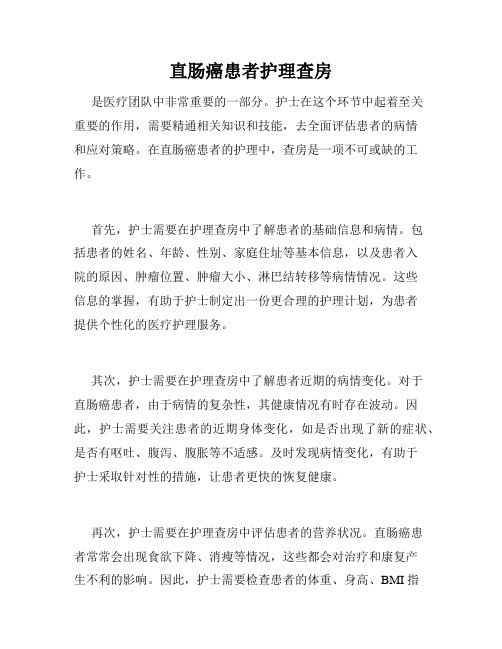 直肠癌患者护理查房

是医疗团队中非常重要的一部分。护士在这个环节中起着至关重要的作用，需要精通相关知识和技能，去全面评估患者的病情和应对策略。在直肠癌患者的护理中，查房是一项不可或缺的工作。

首先，护士需要在护理查房中了解患者的基础信息和病情。包括患者的姓名、年龄、性别、家庭住址等基本信息，以及患者入院的原因、肿瘤位置、肿瘤大小、淋巴结转移等病情情况。这些信息的掌握，有助于护士制定出一份更合理的护理计划，为患者提供个性化的医疗护理服务。

其次，护士需要在护理查房中了解患者近期的病情变化。对于直肠癌患者，由于病情的复杂性，其健康情况有时存在波动。因此，护士需要关注患者的近期身体变化，如是否出现了新的症状、是否有呕吐、腹泻、腹胀等不适感。及时发现病情变化，有助于护士采取针对性的措施，让患者更快的恢复健康。

再次，护士需要在护理查房中评估患者的营养状况。直肠癌患者常常会出现食欲下降、消瘦等情况，这些都会对治疗和康复产生不利的影响。因此，护士需要检查患者的体重、身高、BMI指